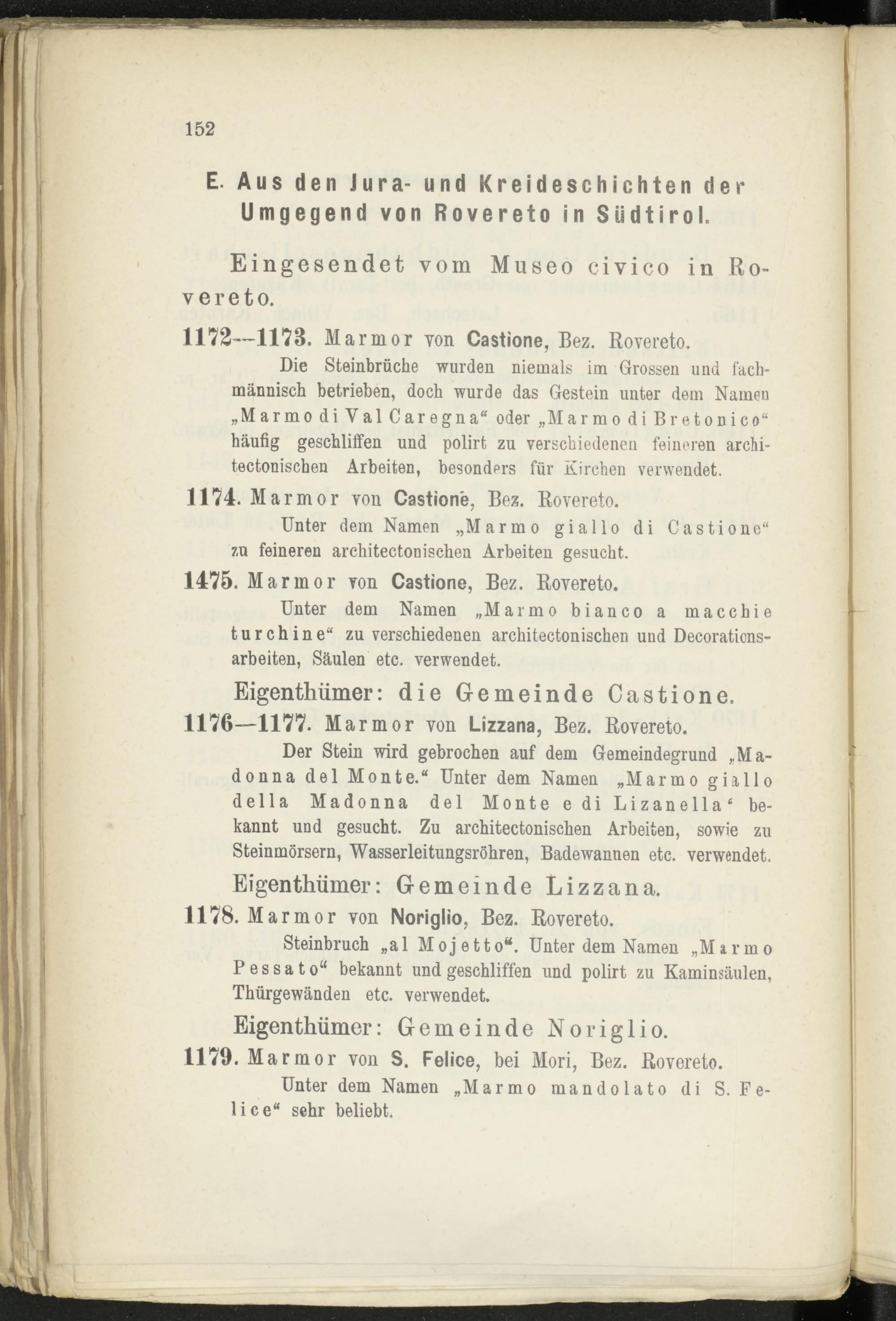 152

E. Aus den Jura- und Kreideschichten der Umgegend von Rovereto in Südtirol.

Eingesendet vom Museo civico in Rovereto.

1172—1173. Marmor von Castione, Bez. Rovereto.

Die Steinbrüche wurden niemals im Grossen und fachmännisch betrieben, doch wurde das Gestein unter dem Namen „Marmo di Val Caregna“ oder „Marmo di Bretonico“ häufig geschliffen und polirt zu verschiedenen feineren architectonischen Arbeiten, besonders für Kirchen verwendet.

1174. Marmor von Castione, Bez. Rovereto.

Unter dem Namen „Marmo giallo di Castione“ zu feineren architectonischen Arbeiten gesucht.

1475. Marmor von Castione, Bez. Rovereto.

Unter dem Namen „Marmo bianco a macchie turchine“ zu verschiedenen architectonischen und Decorationsarbeiten, Säulen etc. verwendet.

Eigenthümer: die Gemeinde Castione.

1176—1177. Marmor von Lizzana, Bez. Rovereto.

Der Stein wird gebrochen auf dem Gemeindegrund „Madonna del Monte.“ Unter dem Namen „Marmo giallo della Madonna del Monte e di Lizanella‘ bekannt und gesucht. Zu architectonischen Arbeiten, sowie zu Steinmörsern, Wasserleitungsröhren, Badewannen etc. verwendet.

Eigenthümer: Gemeinde Lizzana.

1178. Marmor von Noriglio, Bez. Rovereto.

Steinbruch „al Mojetto“. Unter dem Namen „Marmo Pessato“ bekannt und geschliffen und polirt zu Kaminsäulen, Thürgewänden etc. verwendet.

Eigenthümer: Gemeinde Noriglio.

1179. Marmor von S. Felice, bei Mori, Bez. Rovereto.

Unter dem Namen „Marmo mandolato di S. Felice“ sehr beliebt.